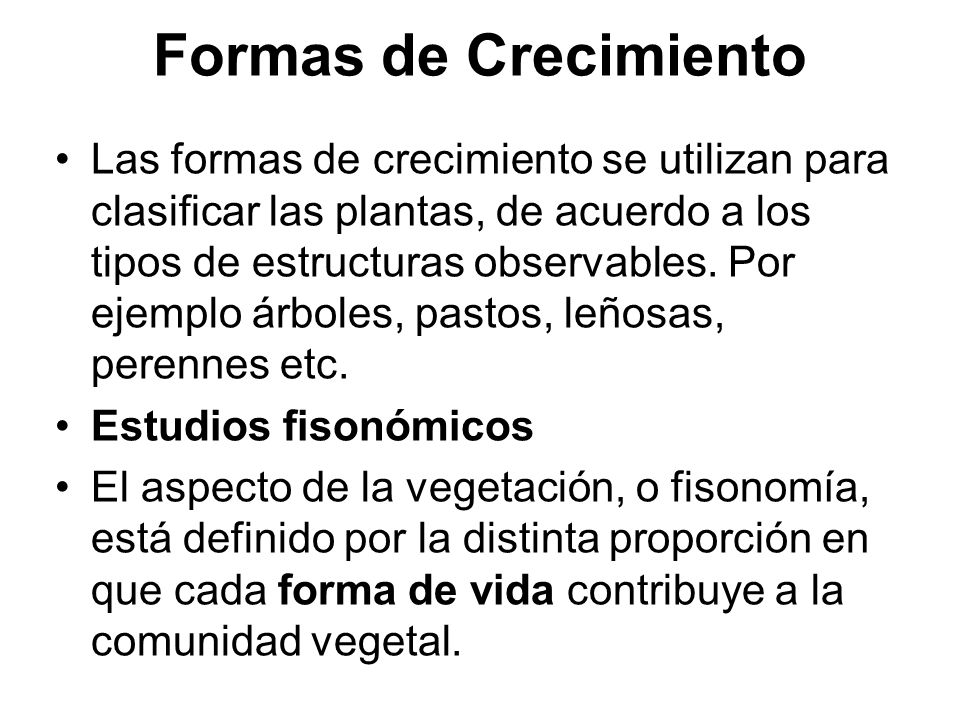 Formas de Crecimiento

• Las formas de crecimiento se utilizan para clasificar las plantas, de acuerdo a los tipos de estructuras observables. Por ejemplo árboles, pastos, leñosas, perennes etc.

• Estudios fisonómicos

• El aspecto de la vegetación, o fisonomía, está definido por la distinta proporción en que cada forma de vida contribuye a la comunidad vegetal.